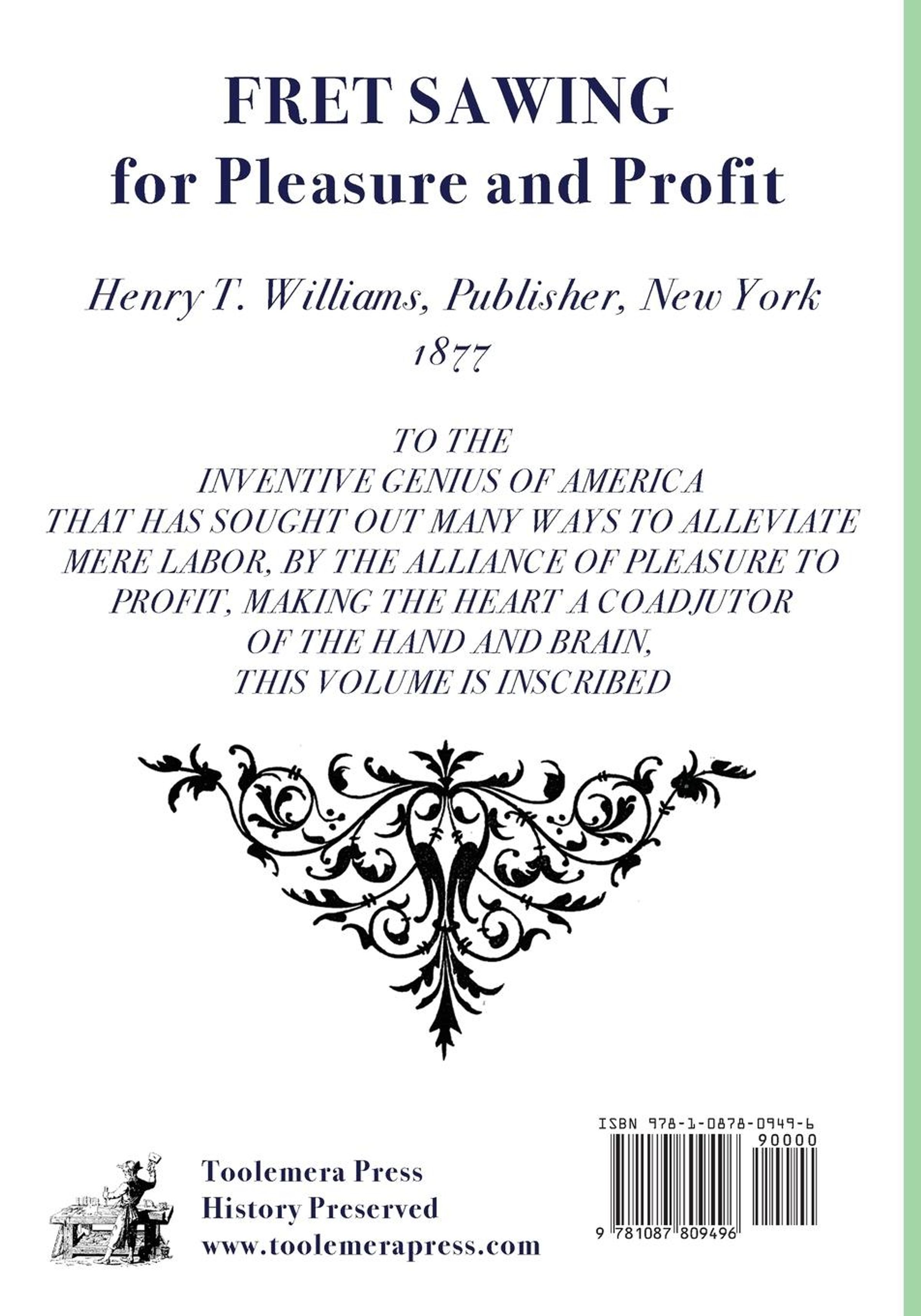 FRET SAWING
for Pleasure and Profit

Henry T. Williams, Publisher, New York
1877

TO THE
INVENTIVE GENIUS OF AMERICA
THAT HAS SOUGHT OUT MANY WAYS TO ALLEVIATE
MERE LABOR, BY THE ALLIANCE OF PLEASURE TO
PROFIT, MAKING THE HEART A COADJUTOR
OF THE HAND AND BRAIN,
THIS VOLUME IS INSCRIBED

Toolemera Press
History Preserved
www.toolemerapress.com

ISBN 978-1-0878-0949-6
90000
9 781087 809496